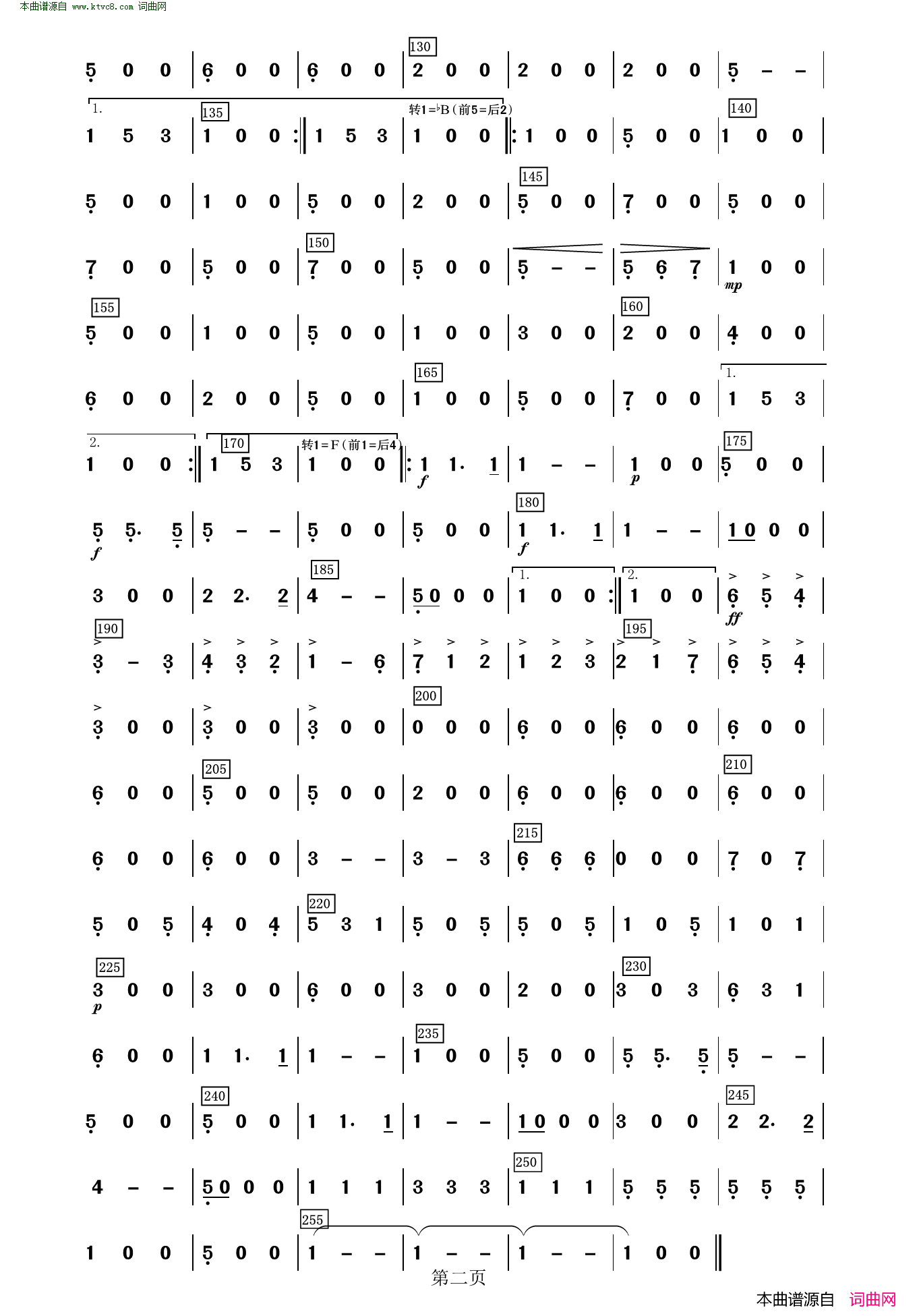 本曲谱源自 www.ktvc8.com 词曲网

5 0 0 | 6 0 0 | 6 0 0 | 130 2 0 0 | 2 0 0 | 2 0 0 | 5 – – |

1. 1 5 3 | 135 1 0 0 :‖ 1 5 3 | 转1=♭B（前5=后2） 1 0 0 ‖: 1 0 0 | 5 0 0 | 140 1 0 0 |

5 0 0 | 1 0 0 | 5 0 0 | 2 0 0 | 145 5 0 0 | 7 0 0 | 5 0 0 |

7 0 0 | 5 0 0 | 150 7 0 0 | 5 0 0 | 5 – – | 5 6 7 | 1 0 0 mp |

155 5 0 0 | 1 0 0 | 5 0 0 | 1 0 0 | 3 0 0 | 160 2 0 0 | 4 0 0 |

6 0 0 | 2 0 0 | 5 0 0 | 165 1 0 0 | 5 0 0 | 7 0 0 | 1. 1 5 3 |

2. 1 0 0 :‖ 170 1 5 3 | 转1=F（前1=后4） 1 0 0 ‖: 1 1. 1 f | 1 – – | 1 0 0 p | 175 5 0 0 |

5 5. 5 f | 5 – – | 5 0 0 | 5 0 0 | 180 1 1. 1 f | 1 – – | 1 0 0 0 |

3 0 0 | 2 2. 2 | 185 4 – – | 5 0 0 0 | 1. 1 0 0 :‖ 2. 1 0 0 | 6 5 4 ff |

190 3 – 3 | 4 3 2 | 1 – 6 | 7 1 2 | 1 2 3 | 195 2 1 7 | 6 5 4 |

3 0 0 | 3 0 0 | 3 0 0 | 200 0 0 0 | 6 0 0 | 6 0 0 | 6 0 0 |

6 0 0 | 205 5 0 0 | 5 0 0 | 2 0 0 | 6 0 0 | 6 0 0 | 210 6 0 0 |

6 0 0 | 6 0 0 | 3 – – | 3 – 3 | 215 6 6 6 | 0 0 0 | 7 0 7 |

5 0 5 | 4 0 4 | 220 5 3 1 | 5 0 5 | 5 0 5 | 1 0 5 | 1 0 1 |

225 3 0 0 p | 3 0 0 | 6 0 0 | 3 0 0 | 2 0 0 | 230 3 0 3 | 6 3 1 |

6 0 0 | 1 1. 1 | 1 – – | 235 1 0 0 | 5 0 0 | 5 5. 5 | 5 – – |

5 0 0 | 240 5 0 0 | 1 1. 1 | 1 – – | 1 0 0 0 | 3 0 0 | 245 2 2. 2 |

4 – – | 5 0 0 0 | 1 1 1 | 3 3 3 | 250 1 1 1 | 5 5 5 | 5 5 5 |

1 0 0 | 5 0 0 | 255 1 – – | 1 – – | 1 – – | 1 0 0 ‖

第二页

本曲谱源自 词曲网